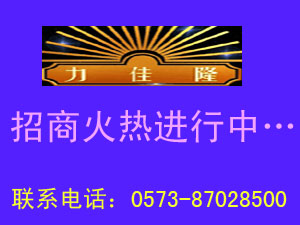 力 佳 隆

招商火热进行中…

联系电话：0573-87028500